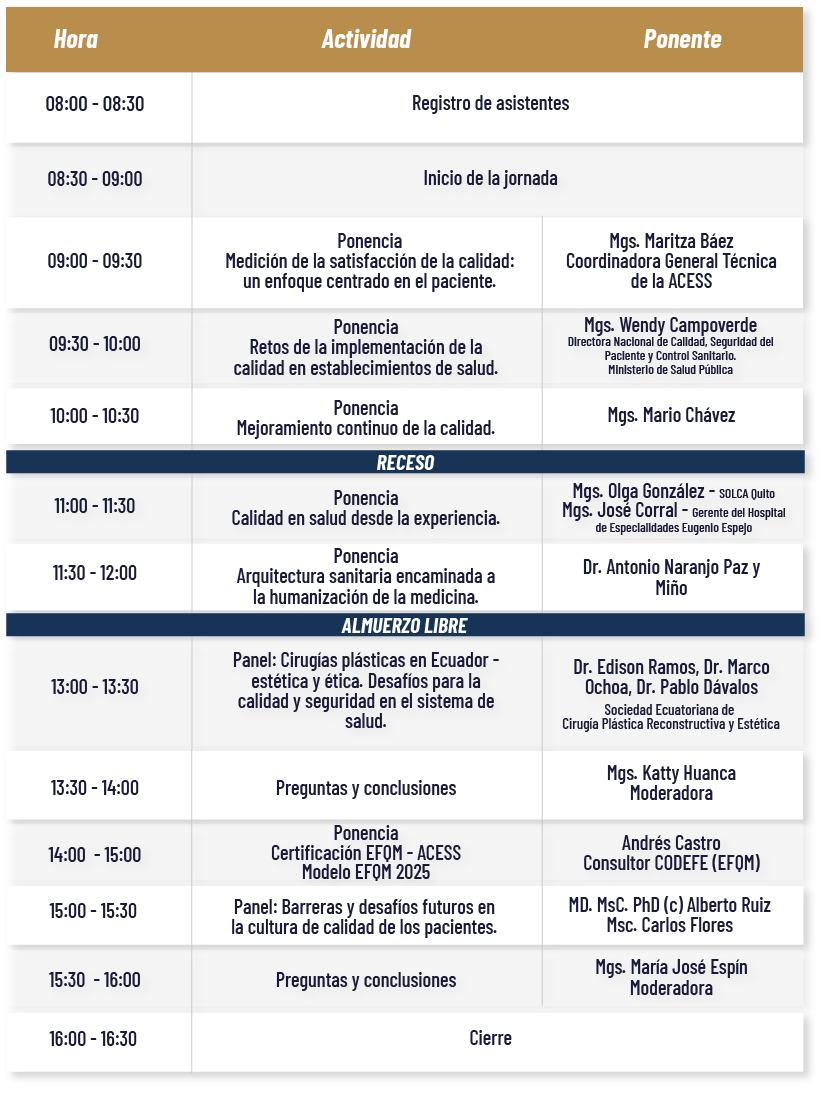 | Hora | Actividad | Ponente |
|---|---|---|
| 08:00 - 08:30 | Registro de asistentes | |
| 08:30 - 09:00 | Inicio de la jornada | |
| 09:00 - 09:30 | Ponencia Medición de la satisfacción de la calidad: un enfoque centrado en el paciente. | Mgs. Maritza Báez Coordinadora General Técnica de la ACESS |
| 09:30 - 10:00 | Ponencia Retos de la implementación de la calidad en establecimientos de salud. | Mgs. Wendy Campoverde Directora Nacional de Calidad, Seguridad del Paciente y Control Sanitario. Ministerio de Salud Pública |
| 10:00 - 10:30 | Ponencia Mejoramiento continuo de la calidad. | Mgs. Mario Chávez |
| RECESO | | |
| 11:00 - 11:30 | Ponencia Calidad en salud desde la experiencia. | Mgs. Olga González - SOLCA Quito Mgs. José Corral - Gerente del Hospital de Especialidades Eugenio Espejo |
| 11:30 - 12:00 | Ponencia Arquitectura sanitaria encaminada a la humanización de la medicina. | Dr. Antonio Naranjo Paz y Miño |
| ALMUERZO LIBRE | | |
| 13:00 - 13:30 | Panel: Cirugías plásticas en Ecuador - estética y ética. Desafíos para la calidad y seguridad en el sistema de salud. | Dr. Edison Ramos, Dr. Marco Ochoa, Dr. Pablo Dávalos Sociedad Ecuatoriana de Cirugía Plástica Reconstructiva y Estética |
| 13:30 - 14:00 | Preguntas y conclusiones | Mgs. Katty Huanca Moderadora |
| 14:00 - 15:00 | Ponencia Certificación EFQM - ACESS Modelo EFQM 2025 | Andrés Castro Consultor CODEFE (EFQM) |
| 15:00 - 15:30 | Panel: Barreras y desafíos futuros en la cultura de calidad de los pacientes. | MD. MsC. PhD (c) Alberto Ruiz Msc. Carlos Flores |
| 15:30 - 16:00 | Preguntas y conclusiones | Mgs. María José Espín Moderadora |
| 16:00 - 16:30 | Cierre | |